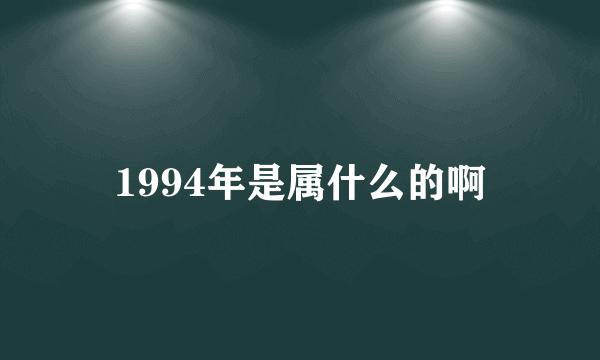 1994年是属什么的啊